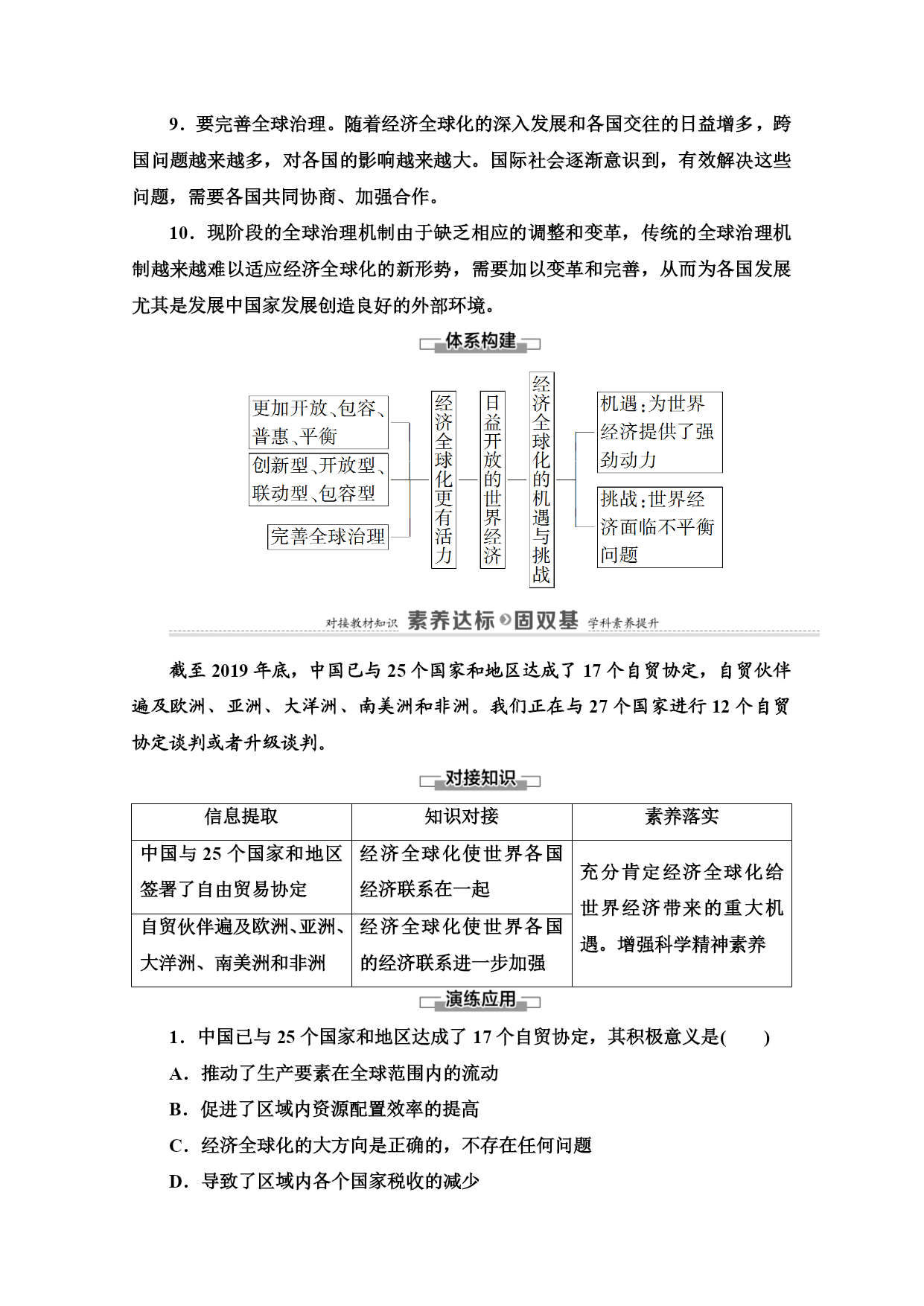 9．要完善全球治理。随着经济全球化的深入发展和各国交往的日益增多，跨国问题越来越多，对各国的影响越来越大。国际社会逐渐意识到，有效解决这些问题，需要各国共同协商、加强合作。

10．现阶段的全球治理机制由于缺乏相应的调整和变革，传统的全球治理机制越来越难以适应经济全球化的新形势，需要加以变革和完善，从而为各国发展尤其是发展中国家发展创造良好的外部环境。

体系构建

更加开放、包容、普惠、平衡

创新型、开放型、联动型、包容型

完善全球治理

经济全球化更有活力

日益开放的世界经济

经济全球化的机遇与挑战

机遇：为世界经济提供了强劲动力

挑战：世界经济面临不平衡问题

对接教材知识 素养达标 固双基 学科素养提升

截至 2019 年底，中国已与 25 个国家和地区达成了 17 个自贸协定，自贸伙伴遍及欧洲、亚洲、大洋洲、南美洲和非洲。我们正在与 27 个国家进行 12 个自贸协定谈判或者升级谈判。

对接知识

| 信息提取 | 知识对接 | 素养落实 |
|---|---|---|
| 中国与 25 个国家和地区签署了自由贸易协定 | 经济全球化使世界各国经济联系在一起 | 充分肯定经济全球化给世界经济带来的重大机遇。增强科学精神素养 |
| 自贸伙伴遍及欧洲、亚洲、大洋洲、南美洲和非洲 | 经济全球化使世界各国的经济联系进一步加强 | |

演练应用

1．中国已与 25 个国家和地区达成了 17 个自贸协定，其积极意义是(　　)

A．推动了生产要素在全球范围内的流动

B．促进了区域内资源配置效率的提高

C．经济全球化的大方向是正确的，不存在任何问题

D．导致了区域内各个国家税收的减少